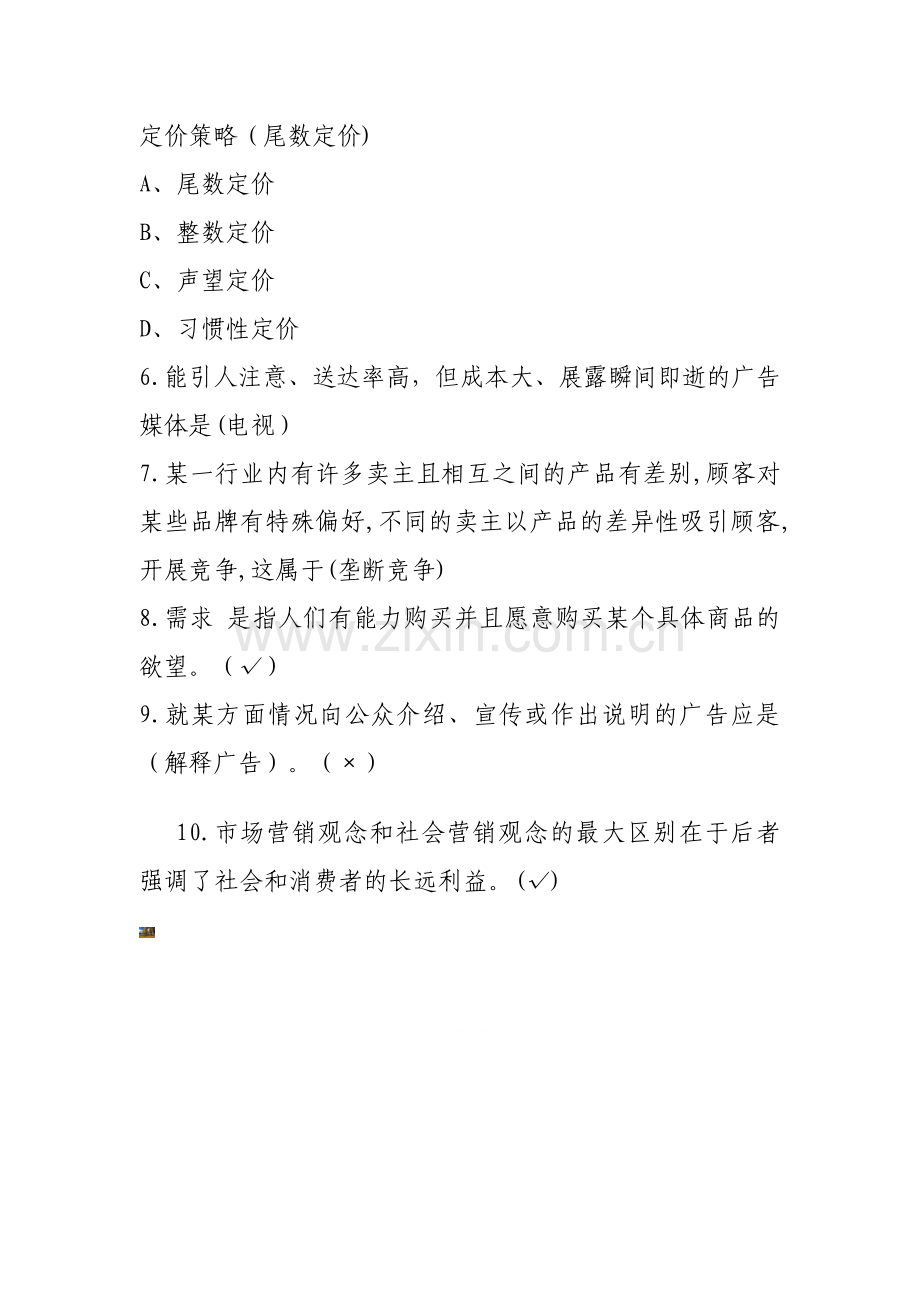 定价策略（尾数定价)

A、尾数定价

B、整数定价

C、声望定价

D、习惯性定价

6.能引人注意、送达率高，但成本大、展露瞬间即逝的广告媒体是(电视）

7.某一行业内有许多卖主且相互之间的产品有差别,顾客对某些品牌有特殊偏好,不同的卖主以产品的差异性吸引顾客,开展竞争,这属于(垄断竞争)

8.需求 是指人们有能力购买并且愿意购买某个具体商品的欲望。（√）

9.就某方面情况向公众介绍、宣传或作出说明的广告应是（解释广告）。（×）

10.市场营销观念和社会营销观念的最大区别在于后者强调了社会和消费者的长远利益。(√)

www.zixin.com.cn